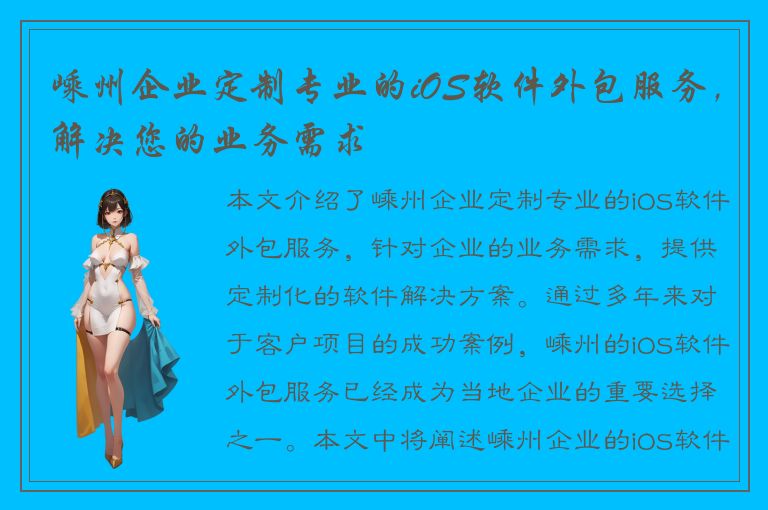 嵊州企业定制专业的iOS软件外包服务，解决您的业务需求

本文介绍了嵊州企业定制专业的iOS软件外包服务，针对企业的业务需求，提供定制化的软件解决方案。通过多年来对于客户项目的成功案例，嵊州的iOS软件外包服务已经成为当地企业的重要选择之一。本文中将阐述嵊州企业的iOS软件